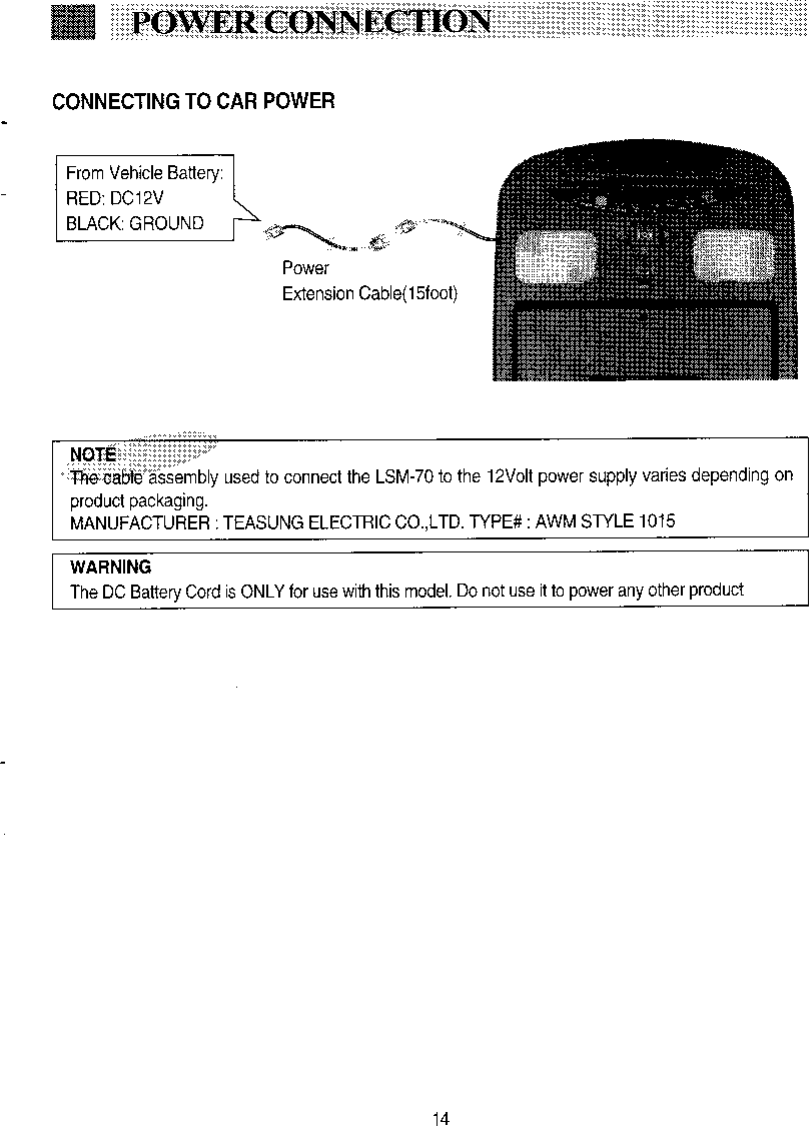 POWER CONNECTION

CONNECTING TO CAR POWER

From Vehicle Battery:
RED: DC12V
BLACK: GROUND

Power
Extension Cable(15foot)

NOTE
The cable assembly used to connect the LSM-70 to the 12Volt power supply varies depending on product packaging.
MANUFACTURER : TEASUNG ELECTRIC CO.,LTD. TYPE# : AWM STYLE 1015

WARNING
The DC Battery Cord is ONLY for use with this model. Do not use it to power any other product

14